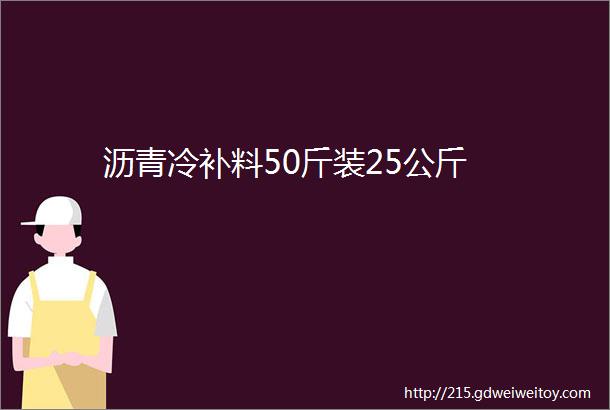 沥青冷补料50斤装25公斤

http://215.gdweiweitoy.com